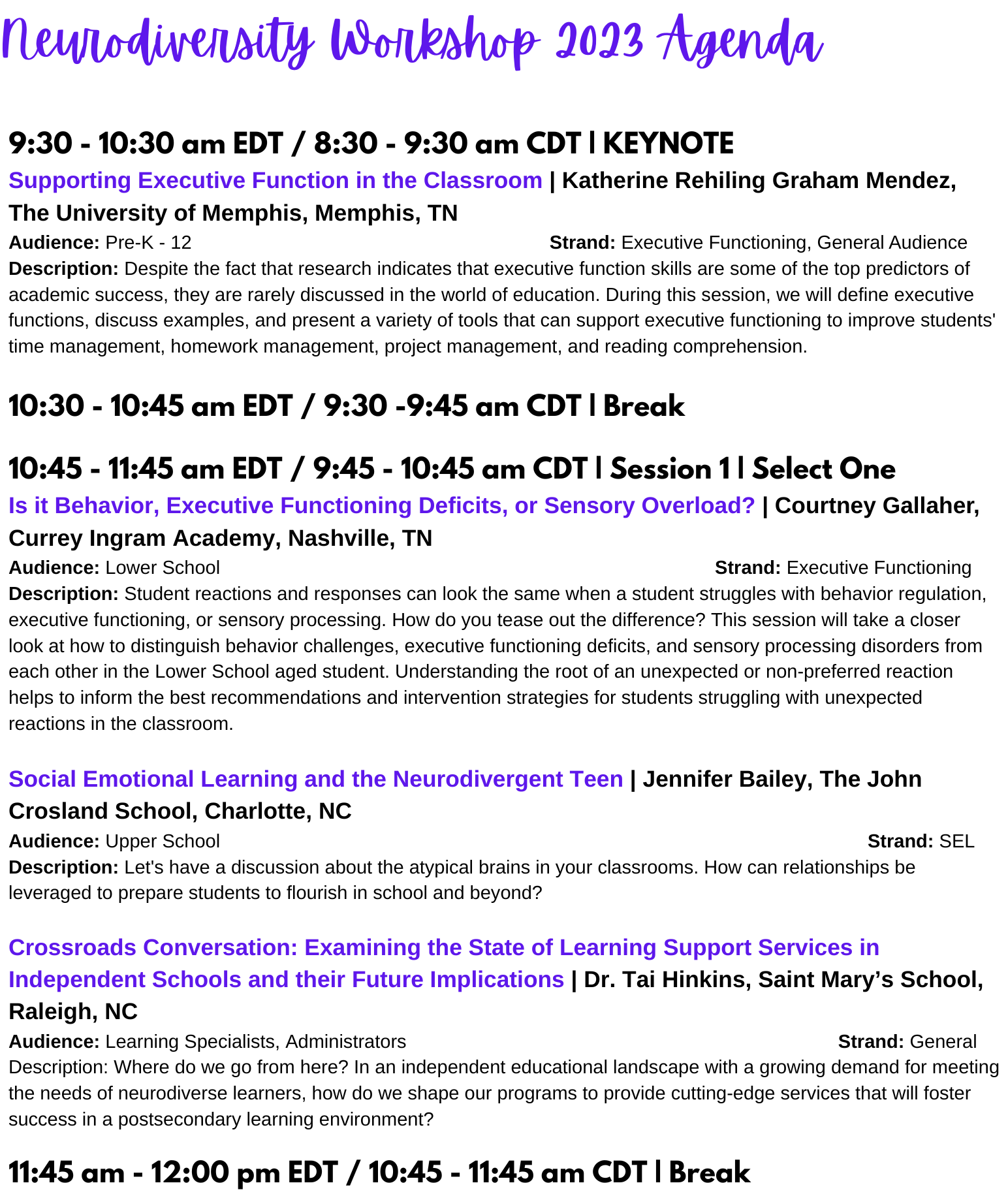 Neurodiversity Workshop 2023 Agenda

9:30 - 10:30 am EDT / 8:30 - 9:30 am CDT | KEYNOTE
Supporting Executive Function in the Classroom | Katherine Rehiling Graham Mendez, The University of Memphis, Memphis, TN
Audience: Pre-K - 12
Strand: Executive Functioning, General Audience
Description: Despite the fact that research indicates that executive function skills are some of the top predictors of academic success, they are rarely discussed in the world of education. During this session, we will define executive functions, discuss examples, and present a variety of tools that can support executive functioning to improve students' time management, homework management, project management, and reading comprehension.

10:30 - 10:45 am EDT / 9:30 -9:45 am CDT | Break

10:45 - 11:45 am EDT / 9:45 - 10:45 am CDT | Session 1 | Select One
Is it Behavior, Executive Functioning Deficits, or Sensory Overload? | Courtney Gallaher, Currey Ingram Academy, Nashville, TN
Audience: Lower School
Strand: Executive Functioning
Description: Student reactions and responses can look the same when a student struggles with behavior regulation, executive functioning, or sensory processing. How do you tease out the difference? This session will take a closer look at how to distinguish behavior challenges, executive functioning deficits, and sensory processing disorders from each other in the Lower School aged student. Understanding the root of an unexpected or non-preferred reaction helps to inform the best recommendations and intervention strategies for students struggling with unexpected reactions in the classroom.

Social Emotional Learning and the Neurodivergent Teen | Jennifer Bailey, The John Crosland School, Charlotte, NC
Audience: Upper School
Strand: SEL
Description: Let's have a discussion about the atypical brains in your classrooms. How can relationships be leveraged to prepare students to flourish in school and beyond?

Crossroads Conversation: Examining the State of Learning Support Services in Independent Schools and their Future Implications | Dr. Tai Hinkins, Saint Mary's School, Raleigh, NC
Audience: Learning Specialists, Administrators
Strand: General
Description: Where do we go from here? In an independent educational landscape with a growing demand for meeting the needs of neurodiverse learners, how do we shape our programs to provide cutting-edge services that will foster success in a postsecondary learning environment?

11:45 am - 12:00 pm EDT / 10:45 - 11:45 am CDT | Break